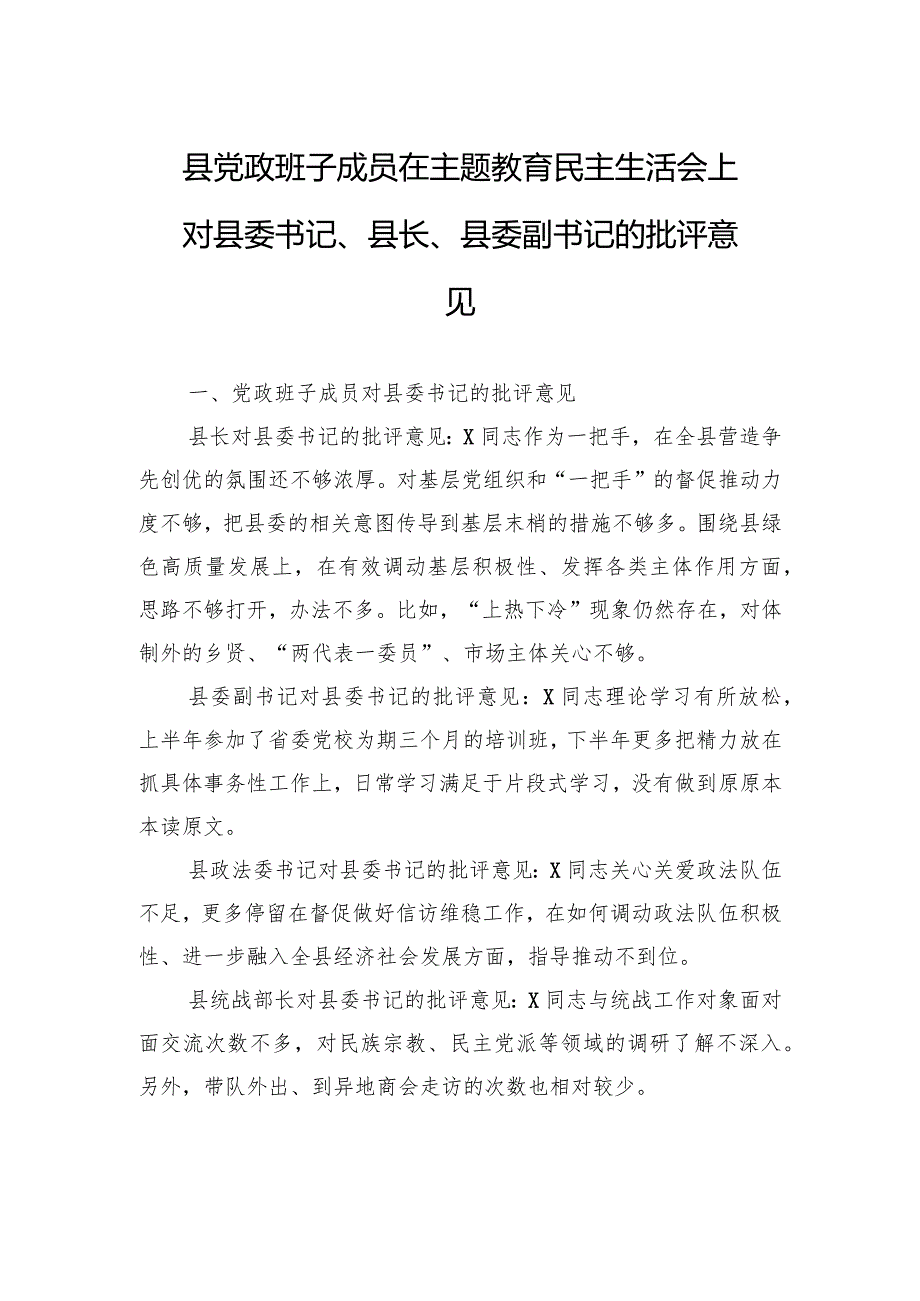 县党政班子成员在主题教育民主生活会上对县委书记、县长、县委副书记的批评意见

一、党政班子成员对县委书记的批评意见

县长对县委书记的批评意见：X同志作为一把手，在全县营造争先创优的氛围还不够浓厚。对基层党组织和“一把手”的督促推动力度不够，把县委的相关意图传导到基层末梢的措施不够多。围绕县绿色高质量发展上，在有效调动基层积极性、发挥各类主体作用方面，思路不够打开，办法不多。比如，“上热下冷”现象仍然存在，对体制外的乡贤、“两代表一委员”、市场主体关心不够。

县委副书记对县委书记的批评意见：X同志理论学习有所放松，上半年参加了省委党校为期三个月的培训班，下半年更多把精力放在抓具体事务性工作上，日常学习满足于片段式学习，没有做到原原本本读原文。

县政法委书记对县委书记的批评意见：X同志关心关爱政法队伍不足，更多停留在督促做好信访维稳工作，在如何调动政法队伍积极性、进一步融入全县经济社会发展方面，指导推动不到位。

县统战部长对县委书记的批评意见：X同志与统战工作对象面对面交流次数不多，对民族宗教、民主党派等领域的调研了解不深入。另外，带队外出、到异地商会走访的次数也相对较少。